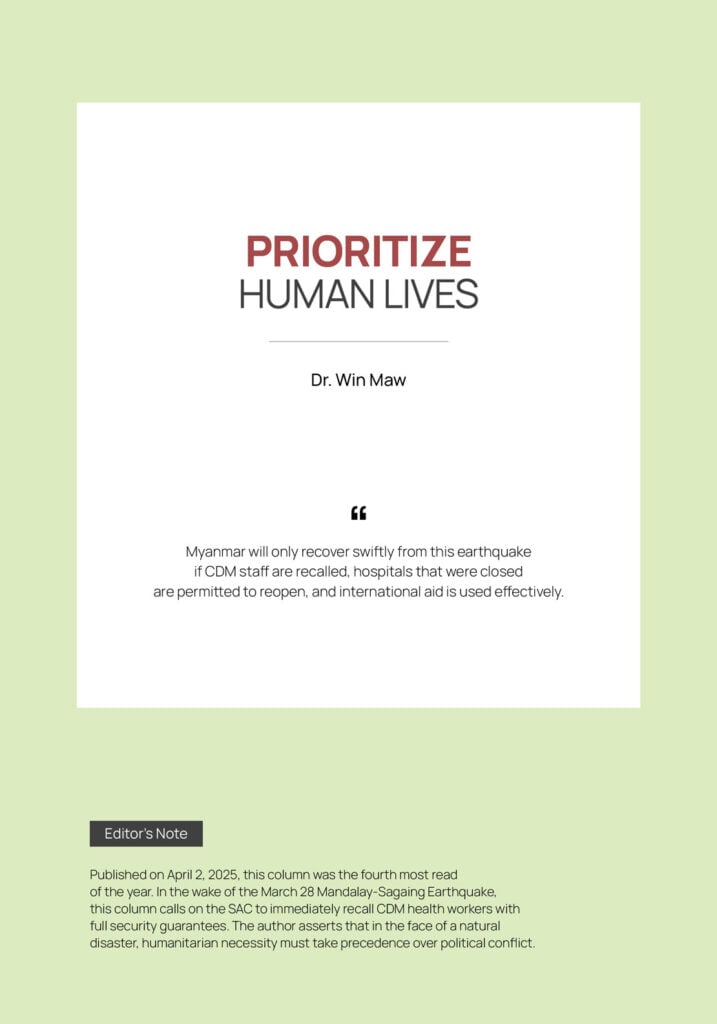 PRIORITIZE
HUMAN LIVES

Dr. Win Maw

"

Myanmar will only recover swiftly from this earthquake if CDM staff are recalled, hospitals that were closed are permitted to reopen, and international aid is used effectively.

Editor's Note

Published on April 2, 2025, this column was the fourth most read of the year. In the wake of the March 28 Mandalay-Sagaing Earthquake, this column calls on the SAC to immediately recall CDM health workers with full security guarantees. The author asserts that in the face of a natural disaster, humanitarian necessity must take precedence over political conflict.